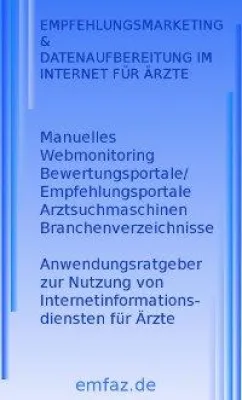 EMPFEHLUNGSMARKETING & DATENAUFBEREITUNG IM INTERNET FÜR ÄRZTE

Manuelles Webmonitoring Bewertungsportale/ Empfehlungsportale Arztsuchmaschinen Branchenverzeichnisse

Anwendungsratgeber zur Nutzung von Internetinformationsdiensten für Ärzte

emfaz.de